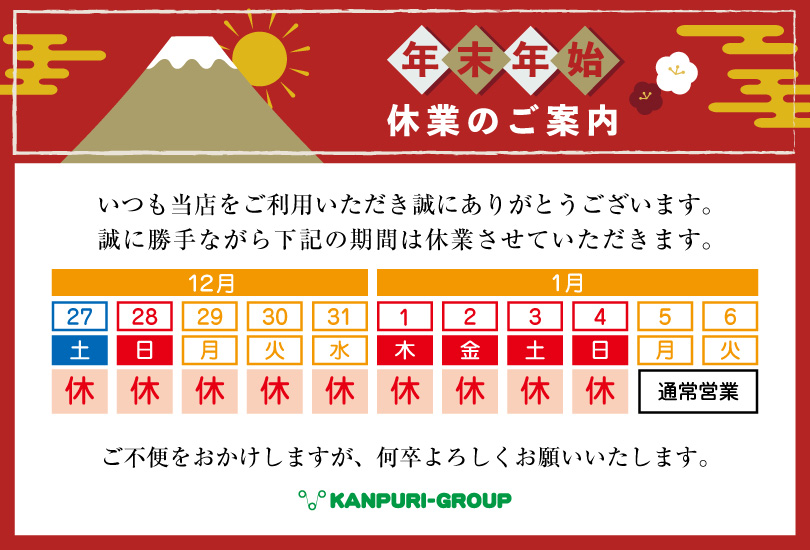 年末年始
休業のご案内

いつも当店をご利用いただき誠にありがとうございます。
誠に勝手ながら下記の期間は休業させていただきます。

| 12月 | | | | | 1月 | | | | | |
|---|---|---|---|---|---|---|---|---|---|---|
| 27 | 28 | 29 | 30 | 31 | 1 | 2 | 3 | 4 | 5 | 6 |
| 土 | 日 | 月 | 火 | 水 | 木 | 金 | 土 | 日 | 月 | 火 |
| 休 | 休 | 休 | 休 | 休 | 休 | 休 | 休 | 休 | 通常営業 | |

ご不便をおかけしますが、何卒よろしくお願いいたします。

KANPURI-GROUP